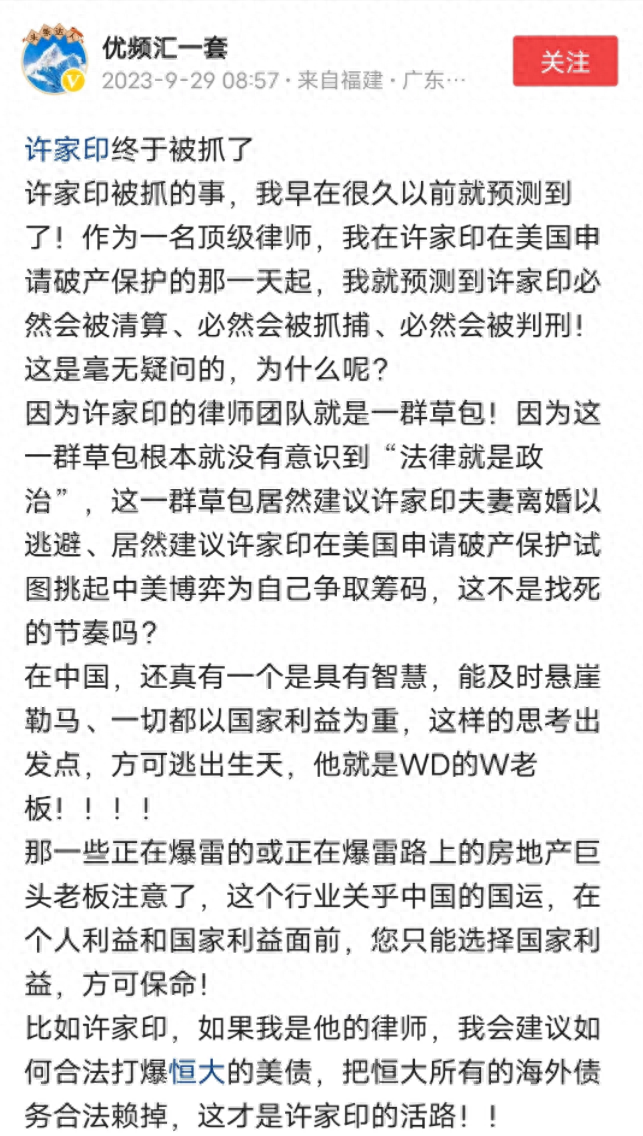 优频汇一套
2023-9-29 08:57 · 来自福建 · 广东…
关注

许家印终于被抓了
许家印被抓的事，我早在很久以前就预测到了！作为一名顶级律师，我在许家印在美国申请破产保护的那一天起，我就预测到许家印必然会被清算、必然会被抓捕、必然会被判刑！这是毫无疑问的，为什么呢？
因为许家印的律师团队就是一群草包！因为这一群草包根本就没有意识到“法律就是政治”，这一群草包居然建议许家印夫妻离婚以逃避、居然建议许家印在美国申请破产保护试图挑起中美博弈为自己争取筹码，这不是找死的节奏吗？
在中国，还真有一个是具有智慧，能及时悬崖勒马、一切都以国家利益为重，这样的思考出发点，方可逃出生天，他就是WD的W老板！！！！
那一些正在爆雷的或正在爆雷路上的房地产巨头老板注意了，这个行业关乎中国的国运，在个人利益和国家利益面前，您只能选择国家利益，方可保命！
比如许家印，如果我是他的律师，我会建议如何合法打爆恒大的美债，把恒大所有的海外债务合法赖掉，这才是许家印的活路！！